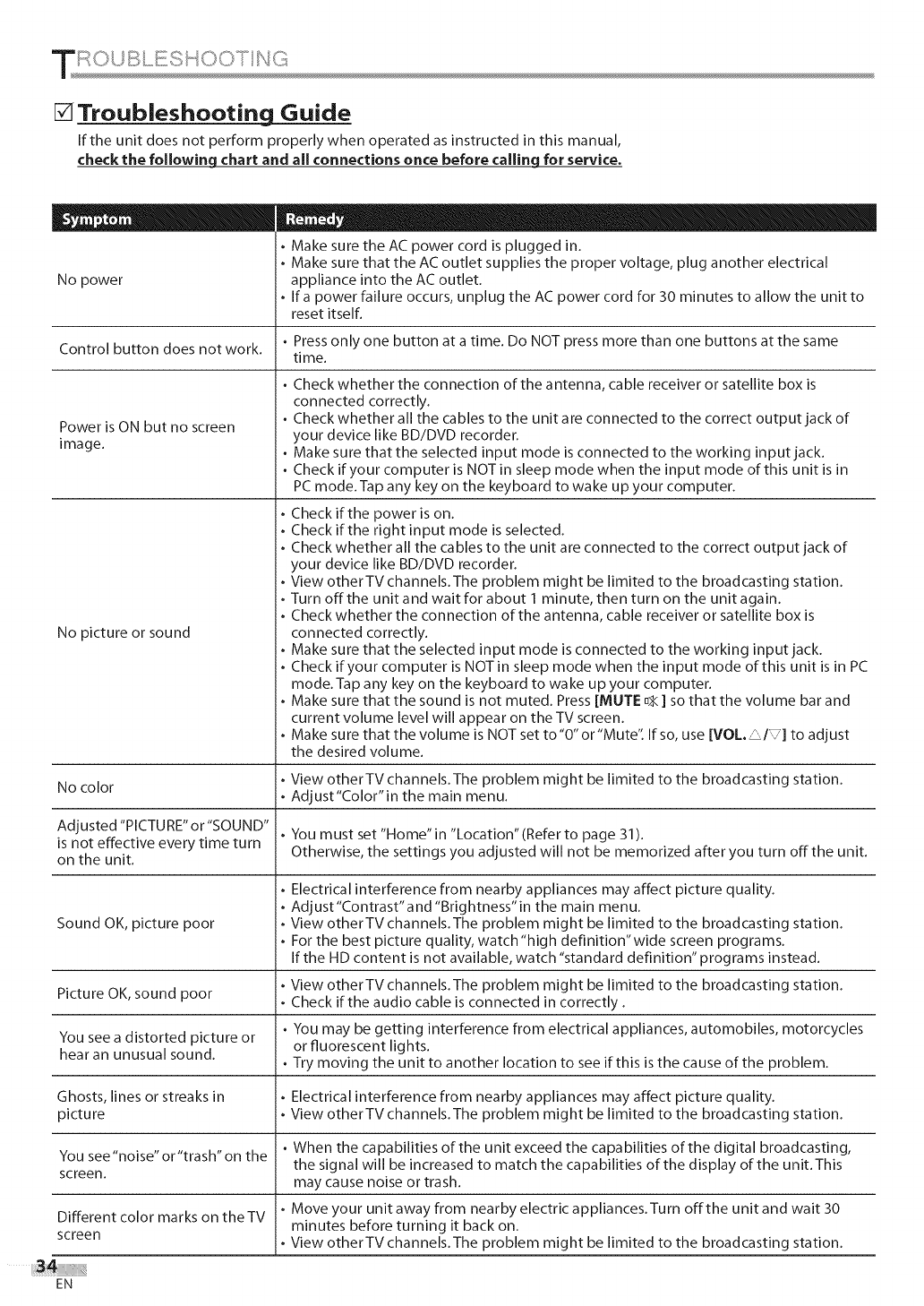 TROUBLESHOOTING

☑ Troubleshooting Guide

If the unit does not perform properly when operated as instructed in this manual, check the following chart and all connections once before calling for service.

| Symptom | Remedy |
|---|---|
| No power | • Make sure the AC power cord is plugged in. • Make sure that the AC outlet supplies the proper voltage, plug another electrical appliance into the AC outlet. • If a power failure occurs, unplug the AC power cord for 30 minutes to allow the unit to reset itself. |
| Control button does not work. | • Press only one button at a time. Do NOT press more than one buttons at the same time. |
| Power is ON but no screen image. | • Check whether the connection of the antenna, cable receiver or satellite box is connected correctly. • Check whether all the cables to the unit are connected to the correct output jack of your device like BD/DVD recorder. • Make sure that the selected input mode is connected to the working input jack. • Check if your computer is NOT in sleep mode when the input mode of this unit is in PC mode. Tap any key on the keyboard to wake up your computer. |
| No picture or sound | • Check if the power is on. • Check if the right input mode is selected. • Check whether all the cables to the unit are connected to the correct output jack of your device like BD/DVD recorder. • View other TV channels. The problem might be limited to the broadcasting station. • Turn off the unit and wait for about 1 minute, then turn on the unit again. • Check whether the connection of the antenna, cable receiver or satellite box is connected correctly. • Make sure that the selected input mode is connected to the working input jack. • Check if your computer is NOT in sleep mode when the input mode of this unit is in PC mode. Tap any key on the keyboard to wake up your computer. • Make sure that the sound is not muted. Press [MUTE 🔇] so that the volume bar and current volume level will appear on the TV screen. • Make sure that the volume is NOT set to "0" or "Mute". If so, use [VOL. △/▽] to adjust the desired volume. |
| No color | • View other TV channels. The problem might be limited to the broadcasting station. • Adjust "Color" in the main menu. |
| Adjusted "PICTURE" or "SOUND" is not effective every time turn on the unit. | • You must set "Home" in "Location" (Refer to page 31). Otherwise, the settings you adjusted will not be memorized after you turn off the unit. |
| Sound OK, picture poor | • Electrical interference from nearby appliances may affect picture quality. • Adjust "Contrast" and "Brightness" in the main menu. • View other TV channels. The problem might be limited to the broadcasting station. • For the best picture quality, watch "high definition" wide screen programs. If the HD content is not available, watch "standard definition" programs instead. |
| Picture OK, sound poor | • View other TV channels. The problem might be limited to the broadcasting station. • Check if the audio cable is connected in correctly . |
| You see a distorted picture or hear an unusual sound. | • You may be getting interference from electrical appliances, automobiles, motorcycles or fluorescent lights. • Try moving the unit to another location to see if this is the cause of the problem. |
| Ghosts, lines or streaks in picture | • Electrical interference from nearby appliances may affect picture quality. • View other TV channels. The problem might be limited to the broadcasting station. |
| You see "noise" or "trash" on the screen. | • When the capabilities of the unit exceed the capabilities of the digital broadcasting, the signal will be increased to match the capabilities of the display of the unit. This may cause noise or trash. |
| Different color marks on the TV screen | • Move your unit away from nearby electric appliances. Turn off the unit and wait 30 minutes before turning it back on. • View other TV channels. The problem might be limited to the broadcasting station. |

34
EN